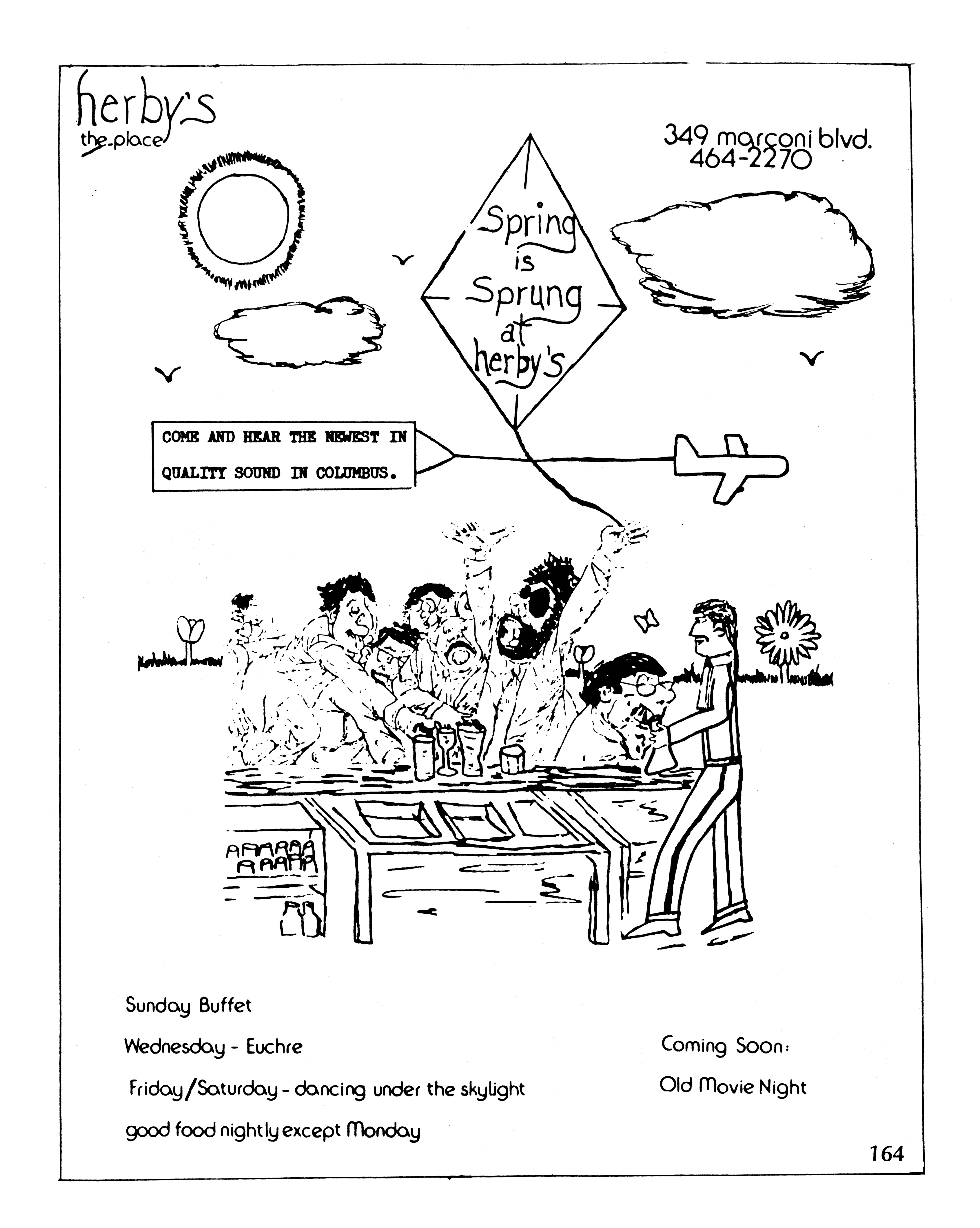 herby's
the place

349 marconi blvd.
464-2270

Spring is Sprung at herby's

COME AND HEAR THE NEWEST IN QUALITY SOUND IN COLUMBUS.

Sunday Buffet

Wednesday - Euchre

Friday/Saturday - dancing under the skylight

good food nightly except Monday

Coming Soon:

Old Movie Night

164